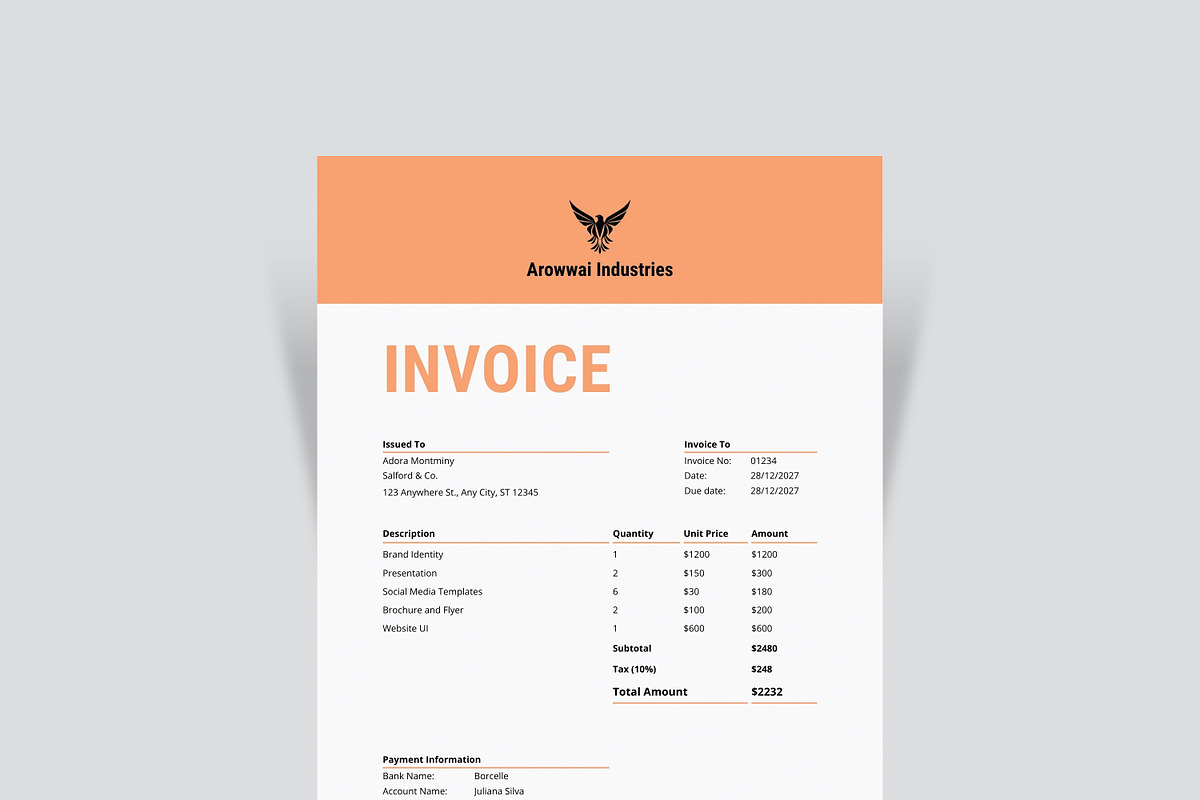 Arowwai Industries

INVOICE

Issued To
Adora Montminy
Salford & Co.
123 Anywhere St., Any City, ST 12345

Invoice To
Invoice No: 01234
Date: 28/12/2027
Due date: 28/12/2027

| Description | Quantity | Unit Price | Amount |
|---|---|---|---|
| Brand Identity | 1 | $1200 | $1200 |
| Presentation | 2 | $150 | $300 |
| Social Media Templates | 6 | $30 | $180 |
| Brochure and Flyer | 2 | $100 | $200 |
| Website UI | 1 | $600 | $600 |
| | Subtotal | | $2480 |
| | Tax (10%) | | $248 |
| | Total Amount | | $2232 |

Payment Information
Bank Name: Borcelle
Account Name: Juliana Silva